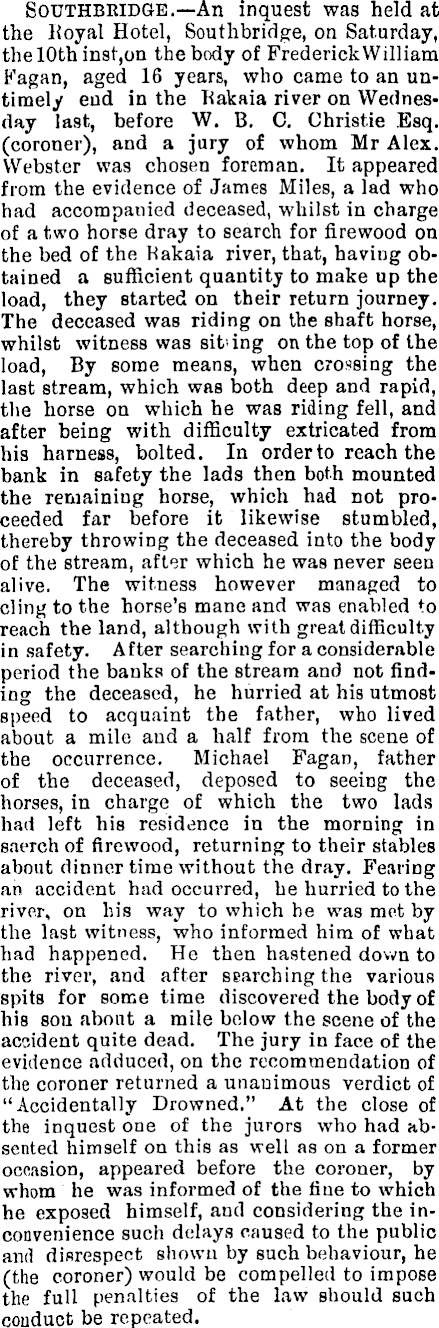 SOUTHBRIDGE.—An inquest was held at the Royal Hotel, Southbridge, on Saturday, the 10th inst,on the body of Frederick William Fagan, aged 16 years, who came to an untimely end in the Rakaia river on Wednesday last, before W. B. C. Christie Esq. (coroner), and a jury of whom Mr Alex. Webster was chosen foreman. It appeared from the evidence of James Miles, a lad who had accompanied deceased, whilst in charge of a two horse dray to search for firewood on the bed of the Rakaia river, that, having obtained a sufficient quantity to make up the load, they started on their return journey. The deceased was riding on the shaft horse, whilst witness was sitting on the top of the load, By some means, when crossing the last stream, which was both deep and rapid, the horse on which he was riding fell, and after being with difficulty extricated from his harness, bolted. In order to reach the bank in safety the lads then both mounted the remaining horse, which had not proceeded far before it likewise stumbled, thereby throwing the deceased into the body of the stream, after which he was never seen alive. The witness however managed to cling to the horse's mane and was enabled to reach the land, although with great difficulty in safety. After searching for a considerable period the banks of the stream and not finding the deceased, he hurried at his utmost speed to acquaint the father, who lived about a mile and a half from the scene of the occurrence. Michael Fagan, father of the deceased, deposed to seeing the horses, in charge of which the two lads had left his residence in the morning in saerch of firewood, returning to their stables about dinner time without the dray. Fearing an accident had occurred, he hurried to the river, on his way to which he was met by the last witness, who informed him of what had happened. He then hastened down to the river, and after searching the various spits for some time discovered the body of his son about a mile below the scene of the accident quite dead. The jury in face of the evidence adduced, on the recommendation of the coroner returned a unanimous verdict of "Accidentally Drowned." At the close of the inquest one of the jurors who had absented himself on this as well as on a former occasion, appeared before the coroner, by whom he was informed of the fine to which he exposed himself, and considering the inconvenience such delays caused to the public and disrespect shown by such behaviour, he (the coroner) would be compelled to impose the full penalties of the law should such conduct be repeated.